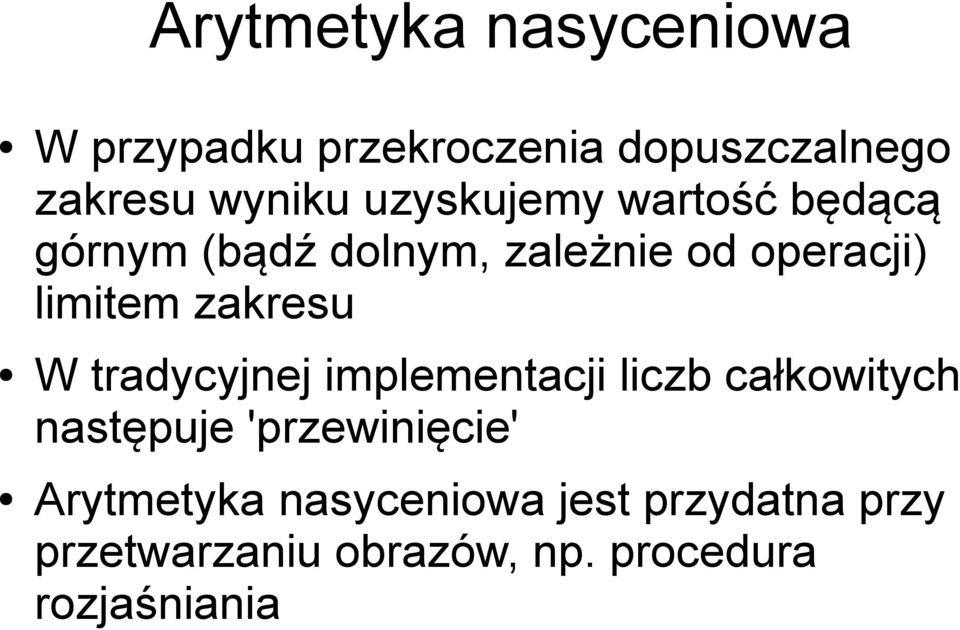 Arytmetyka nasyceniowa

• W przypadku przekroczenia dopuszczalnego zakresu wyniku uzyskujemy wartość będącą górnym (bądź dolnym, zależnie od operacji) limitem zakresu

• W tradycyjnej implementacji liczb całkowitych następuje 'przewinięcie'

• Arytmetyka nasyceniowa jest przydatna przy przetwarzaniu obrazów, np. procedura rozjaśniania